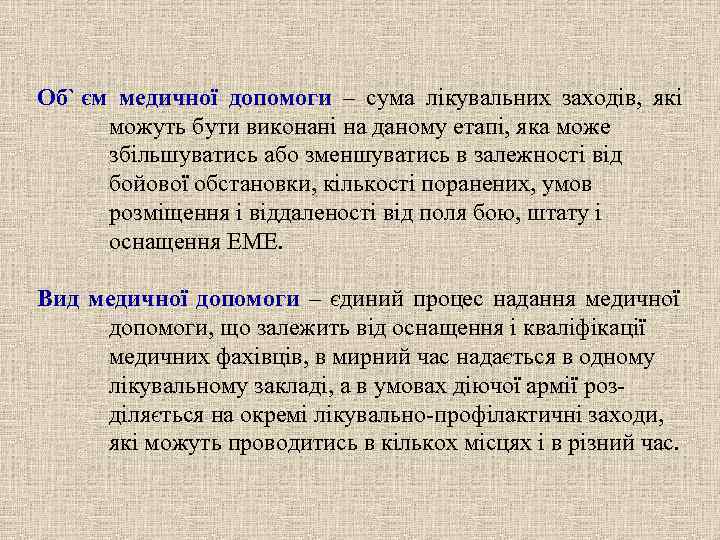 Об`єм медичної допомоги – сума лікувальних заходів, які можуть бути виконані на даному етапі, яка може збільшуватись або зменшуватись в залежності від бойової обстановки, кількості поранених, умов розміщення і віддаленості від поля бою, штату і оснащення ЕМЕ.

Вид медичної допомоги – єдиний процес надання медичної допомоги, що залежить від оснащення і кваліфікації медичних фахівців, в мирний час надається в одному лікувальному закладі, а в умовах діючої армії розділяється на окремі лікувально-профілактичні заходи, які можуть проводитись в кількох місцях і в різний час.